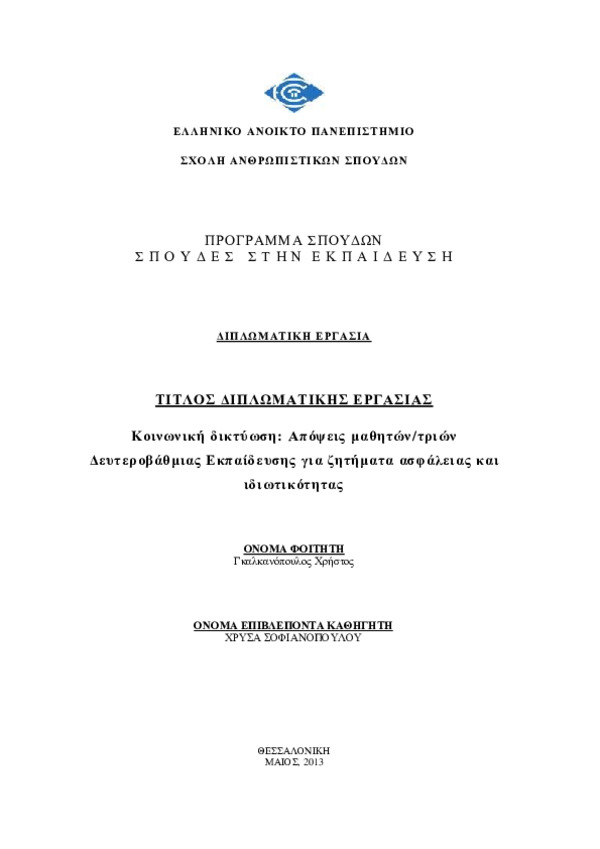 ΕΛΛΗΝΙΚΟ ΑΝΟΙΚΤΟ ΠΑΝΕΠΙΣΤΗΜΙΟ

ΣΧΟΛΗ ΑΝΘΡΩΠΙΣΤΙΚΩΝ ΣΠΟΥΔΩΝ

ΠΡΟΓΡΑΜΜΑ ΣΠΟΥΔΩΝ
ΣΠΟΥΔΕΣ ΣΤΗΝ ΕΚΠΑΙΔΕΥΣΗ

ΔΙΠΛΩΜΑΤΙΚΗ ΕΡΓΑΣΙΑ

ΤΙΤΛΟΣ ΔΙΠΛΩΜΑΤΙΚΗΣ ΕΡΓΑΣΙΑΣ

Κοινωνική δικτύωση: Απόψεις μαθητών/τριών Δευτεροβάθμιας Εκπαίδευσης για ζητήματα ασφάλειας και ιδιωτικότητας

ΟΝΟΜΑ ΦΟΙΤΗΤΗ
Γκαλκανόπουλος Χρήστος

ΟΝΟΜΑ ΕΠΙΒΛΕΠΟΝΤΑ ΚΑΘΗΓΗΤΗ
ΧΡΥΣΑ ΣΟΦΙΑΝΟΠΟΥΛΟΥ

ΘΕΣΣΑΛΟΝΙΚΗ
ΜΑΙΟΣ, 2013